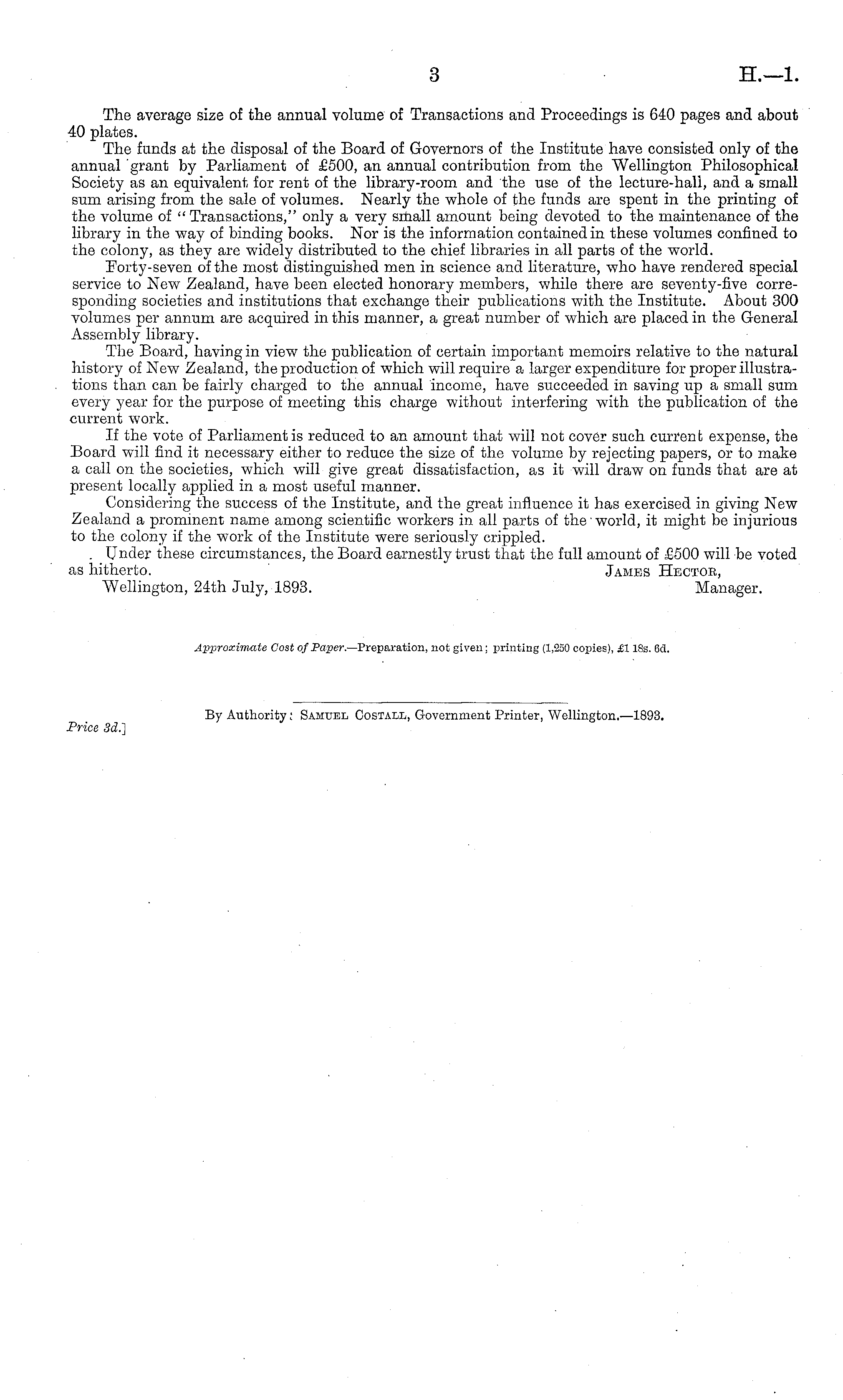 3 H.—1.

The average size of the annual volume of Transactions and Proceedings is 640 pages and about 40 plates.

The funds at the disposal of the Board of Governors of the Institute have consisted only of the annual grant by Parliament of £500, an annual contribution from the Wellington Philosophical Society as an equivalent for rent of the library-room and the use of the lecture-hall, and a small sum arising from the sale of volumes. Nearly the whole of the funds are spent in the printing of the volume of "Transactions," only a very small amount being devoted to the maintenance of the library in the way of binding books. Nor is the information contained in these volumes confined to the colony, as they are widely distributed to the chief libraries in all parts of the world.

Forty-seven of the most distinguished men in science and literature, who have rendered special service to New Zealand, have been elected honorary members, while there are seventy-five corresponding societies and institutions that exchange their publications with the Institute. About 300 volumes per annum are acquired in this manner, a great number of which are placed in the General Assembly library.

The Board, having in view the publication of certain important memoirs relative to the natural history of New Zealand, the production of which will require a larger expenditure for proper illustrations than can be fairly charged to the annual income, have succeeded in saving up a small sum every year for the purpose of meeting this charge without interfering with the publication of the current work.

If the vote of Parliament is reduced to an amount that will not cover such current expense, the Board will find it necessary either to reduce the size of the volume by rejecting papers, or to make a call on the societies, which will give great dissatisfaction, as it will draw on funds that are at present locally applied in a most useful manner.

Considering the success of the Institute, and the great influence it has exercised in giving New Zealand a prominent name among scientific workers in all parts of the world, it might be injurious to the colony if the work of the Institute were seriously crippled.

Under these circumstances, the Board earnestly trust that the full amount of £500 will be voted as hitherto.

James Hector,
Manager.

Wellington, 24th July, 1893.

Approximate Cost of Paper.—Preparation, not given; printing (1,250 copies), £1 18s. 6d.

By Authority: Samuel Costall, Government Printer, Wellington.—1893.

Price 3d.]